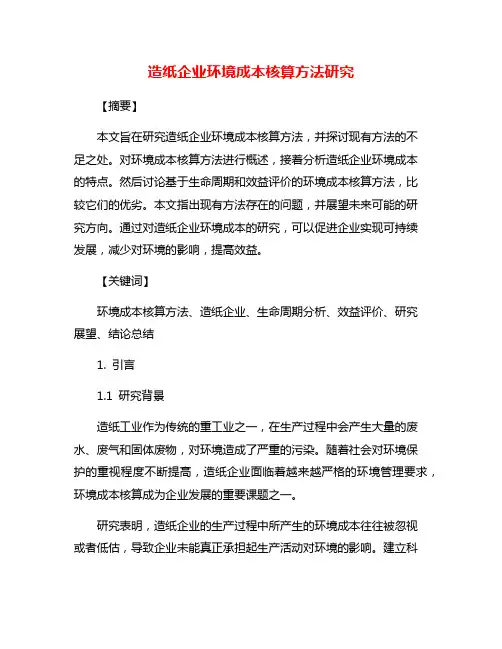 造纸企业环境成本核算方法研究

【摘要】

本文旨在研究造纸企业环境成本核算方法，并探讨现有方法的不足之处。对环境成本核算方法进行概述，接着分析造纸企业环境成本的特点。然后讨论基于生命周期和效益评价的环境成本核算方法，比较它们的优劣。本文指出现有方法存在的问题，并展望未来可能的研究方向。通过对造纸企业环境成本的研究，可以促进企业实现可持续发展，减少对环境的影响，提高效益。

【关键词】

环境成本核算方法、造纸企业、生命周期分析、效益评价、研究展望、结论总结

1. 引言

1.1 研究背景

造纸工业作为传统的重工业之一，在生产过程中会产生大量的废水、废气和固体废物，对环境造成了严重的污染。随着社会对环境保护的重视程度不断提高，造纸企业面临着越来越严格的环境管理要求，环境成本核算成为企业发展的重要课题之一。

研究表明，造纸企业的生产过程中所产生的环境成本往往被忽视或者低估，导致企业未能真正承担起生产活动对环境的影响。建立科